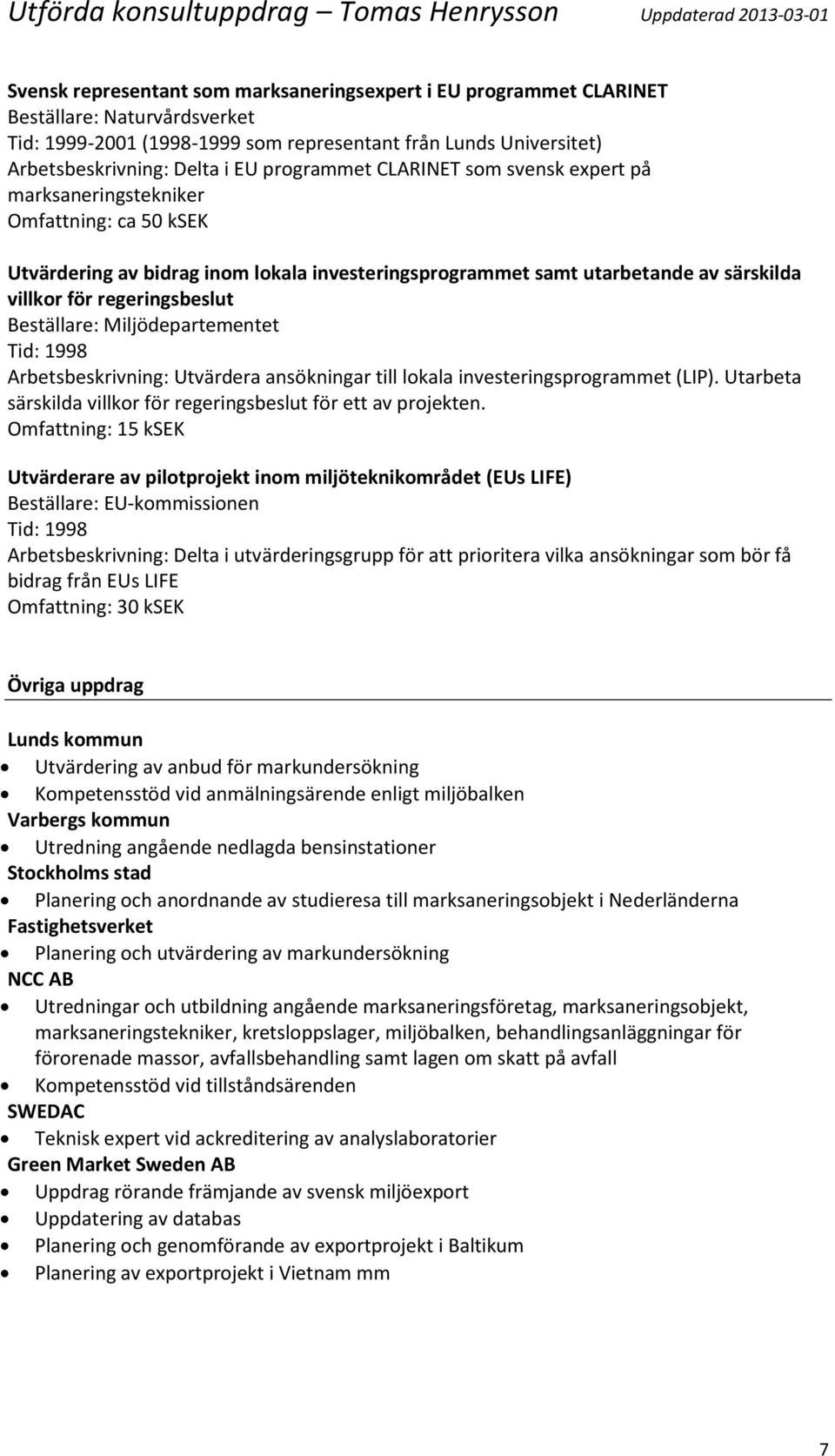 Utförda konsultuppdrag – Tomas Henrysson Uppdaterad 2013-03-01

Svensk representant som marksaneringsexpert i EU programmet CLARINET
Beställare: Naturvårdsverket
Tid: 1999-2001 (1998-1999 som representant från Lunds Universitet)
Arbetsbeskrivning: Delta i EU programmet CLARINET som svensk expert på marksaneringstekniker
Omfattning: ca 50 kSEK

Utvärdering av bidrag inom lokala investeringsprogrammet samt utarbetande av särskilda villkor för regeringsbeslut
Beställare: Miljödepartementet
Tid: 1998
Arbetsbeskrivning: Utvärdera ansökningar till lokala investeringsprogrammet (LIP). Utarbeta särskilda villkor för regeringsbeslut för ett av projekten.
Omfattning: 15 kSEK

Utvärderare av pilotprojekt inom miljöteknikområdet (EUs LIFE)
Beställare: EU-kommissionen
Tid: 1998
Arbetsbeskrivning: Delta i utvärderingsgrupp för att prioritera vilka ansökningar som bör få bidrag från EUs LIFE
Omfattning: 30 kSEK

Övriga uppdrag

Lunds kommun
• Utvärdering av anbud för markundersökning
• Kompetensstöd vid anmälningsärende enligt miljöbalken
Varbergs kommun
• Utredning angående nedlagda bensinstationer
Stockholms stad
• Planering och anordnande av studieresa till marksaneringsobjekt i Nederländerna
Fastighetsverket
• Planering och utvärdering av markundersökning
NCC AB
• Utredningar och utbildning angående marksaneringsföretag, marksaneringsobjekt, marksaneringstekniker, kretsloppslager, miljöbalken, behandlingsanläggningar för förorenade massor, avfallsbehandling samt lagen om skatt på avfall
• Kompetensstöd vid tillståndsärenden
SWEDAC
• Teknisk expert vid ackreditering av analyslaboratorier
Green Market Sweden AB
• Uppdrag rörande främjande av svensk miljöexport
• Uppdatering av databas
• Planering och genomförande av exportprojekt i Baltikum
• Planering av exportprojekt i Vietnam mm

7